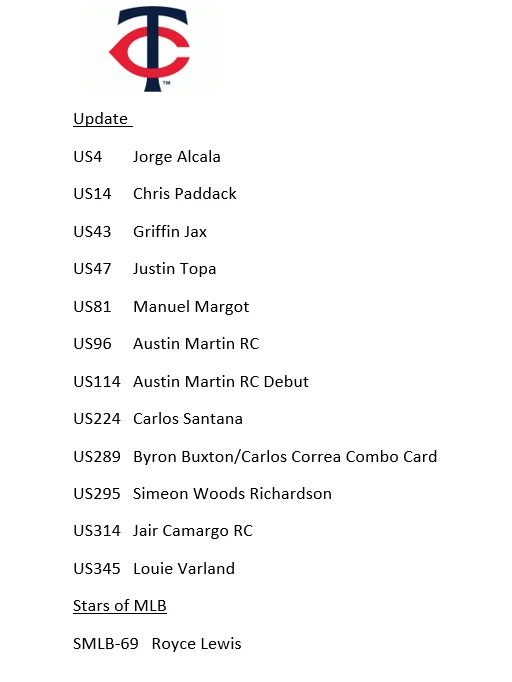 TC

Update

US4 Jorge Alcala

US14 Chris Paddack

US43 Griffin Jax

US47 Justin Topa

US81 Manuel Margot

US96 Austin Martin RC

US114 Austin Martin RC Debut

US224 Carlos Santana

US289 Byron Buxton/Carlos Correa Combo Card

US295 Simeon Woods Richardson

US314 Jair Camargo RC

US345 Louie Varland

Stars of MLB

SMLB-69 Royce Lewis